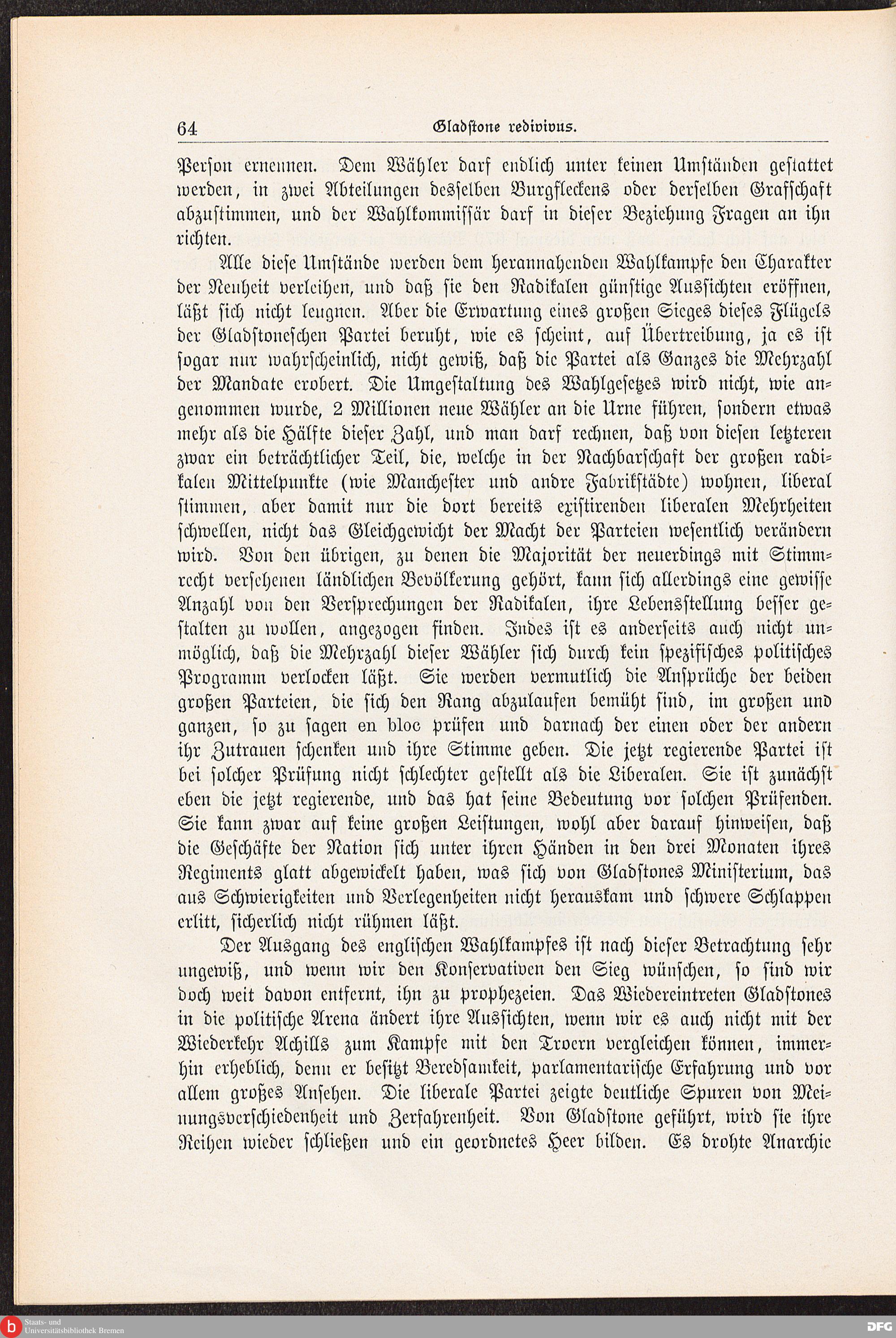 64 Gladstone redivivus.

Person ernennen. Dem Wähler darf endlich unter keinen Umständen gestattet werden, in zwei Abteilungen desselben Burgfleckens oder derselben Grafschaft abzustimmen, und der Wahlkommissär darf in dieser Beziehung Fragen an ihn richten.

Alle diese Umstände werden dem herannahenden Wahlkampfe den Charakter der Neuheit verleihen, und daß sie den Radikalen günstige Aussichten eröffnen, läßt sich nicht leugnen. Aber die Erwartung eines großen Sieges dieses Flügels der Gladstoneschen Partei beruht, wie es scheint, auf Übertreibung, ja es ist sogar nur wahrscheinlich, nicht gewiß, daß die Partei als Ganzes die Mehrzahl der Mandate erobert. Die Umgestaltung des Wahlgesetzes wird nicht, wie angenommen wurde, 2 Millionen neue Wähler an die Urne führen, sondern etwas mehr als die Hälfte dieser Zahl, und man darf rechnen, daß von diesen letzteren zwar ein beträchtlicher Teil, die, welche in der Nachbarschaft der großen radikalen Mittelpunkte (wie Manchester und andre Fabrikstädte) wohnen, liberal stimmen, aber damit nur die dort bereits existirenden liberalen Mehrheiten schwellen, nicht das Gleichgewicht der Macht der Parteien wesentlich verändern wird. Von den übrigen, zu denen die Majorität der neuerdings mit Stimmrecht versehenen ländlichen Bevölkerung gehört, kann sich allerdings eine gewisse Anzahl von den Versprechungen der Radikalen, ihre Lebensstellung besser gestalten zu wollen, angezogen finden. Indes ist es anderseits auch nicht unmöglich, daß die Mehrzahl dieser Wähler sich durch kein spezifisches politisches Programm verlocken läßt. Sie werden vermutlich die Ansprüche der beiden großen Parteien, die sich den Rang abzulaufen bemüht sind, im großen und ganzen, so zu sagen en bloc prüfen und darnach der einen oder der andern ihr Zutrauen schenken und ihre Stimme geben. Die jetzt regierende Partei ist bei solcher Prüfung nicht schlechter gestellt als die Liberalen. Sie ist zunächst eben die jetzt regierende, und das hat seine Bedeutung vor solchen Prüfenden. Sie kann zwar auf keine großen Leistungen, wohl aber darauf hinweisen, daß die Geschäfte der Nation sich unter ihren Händen in den drei Monaten ihres Regiments glatt abgewickelt haben, was sich von Gladstones Ministerium, das aus Schwierigkeiten und Verlegenheiten nicht herauskam und schwere Schlappen erlitt, sicherlich nicht rühmen läßt.

Der Ausgang des englischen Wahlkampfes ist nach dieser Betrachtung sehr ungewiß, und wenn wir den Konservativen den Sieg wünschen, so sind wir doch weit davon entfernt, ihn zu prophezeien. Das Wiedereintreten Gladstones in die politische Arena ändert ihre Aussichten, wenn wir es auch nicht mit der Wiederkehr Achills zum Kampfe mit den Troern vergleichen können, immerhin erheblich, denn er besitzt Beredsamkeit, parlamentarische Erfahrung und vor allem großes Ansehen. Die liberale Partei zeigte deutliche Spuren von Meinungsverschiedenheit und Zerfahrenheit. Von Gladstone geführt, wird sie ihre Reihen wieder schließen und ein geordnetes Heer bilden. Es drohte Anarchie

Staats- und Universitätsbibliothek Bremen

DFG